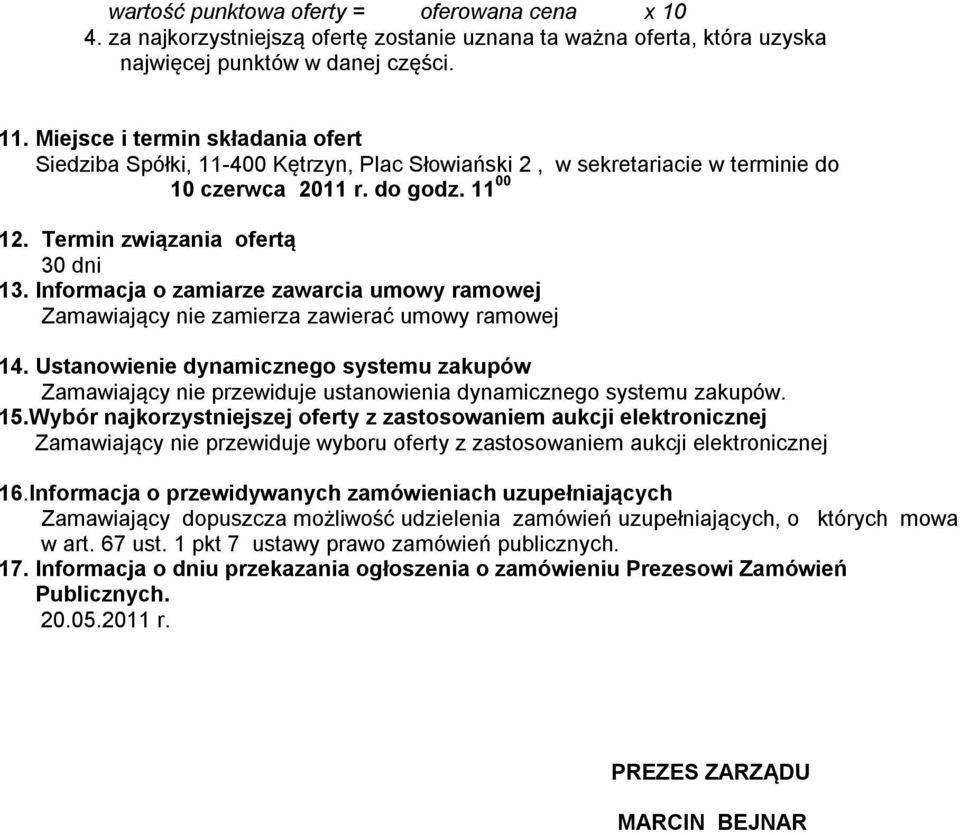 wartość punktowa oferty = oferowana cena x 10

4. za najkorzystniejszą ofertę zostanie uznana ta ważna oferta, która uzyska najwięcej punktów w danej części.

11. Miejsce i termin składania ofert
Siedziba Spółki, 11-400 Kętrzyn, Plac Słowiański 2 , w sekretariacie w terminie do 10 czerwca 2011 r. do godz. $11^{00}$

12. Termin związania ofertą
30 dni

13. Informacja o zamiarze zawarcia umowy ramowej
Zamawiający nie zamierza zawierać umowy ramowej

14. Ustanowienie dynamicznego systemu zakupów
Zamawiający nie przewiduje ustanowienia dynamicznego systemu zakupów.

15.Wybór najkorzystniejszej oferty z zastosowaniem aukcji elektronicznej
Zamawiający nie przewiduje wyboru oferty z zastosowaniem aukcji elektronicznej

16.Informacja o przewidywanych zamówieniach uzupełniających
Zamawiający dopuszcza możliwość udzielenia zamówień uzupełniających, o których mowa w art. 67 ust. 1 pkt 7 ustawy prawo zamówień publicznych.

17. Informacja o dniu przekazania ogłoszenia o zamówieniu Prezesowi Zamówień Publicznych.
20.05.2011 r.

PREZES ZARZĄDU

MARCIN BEJNAR